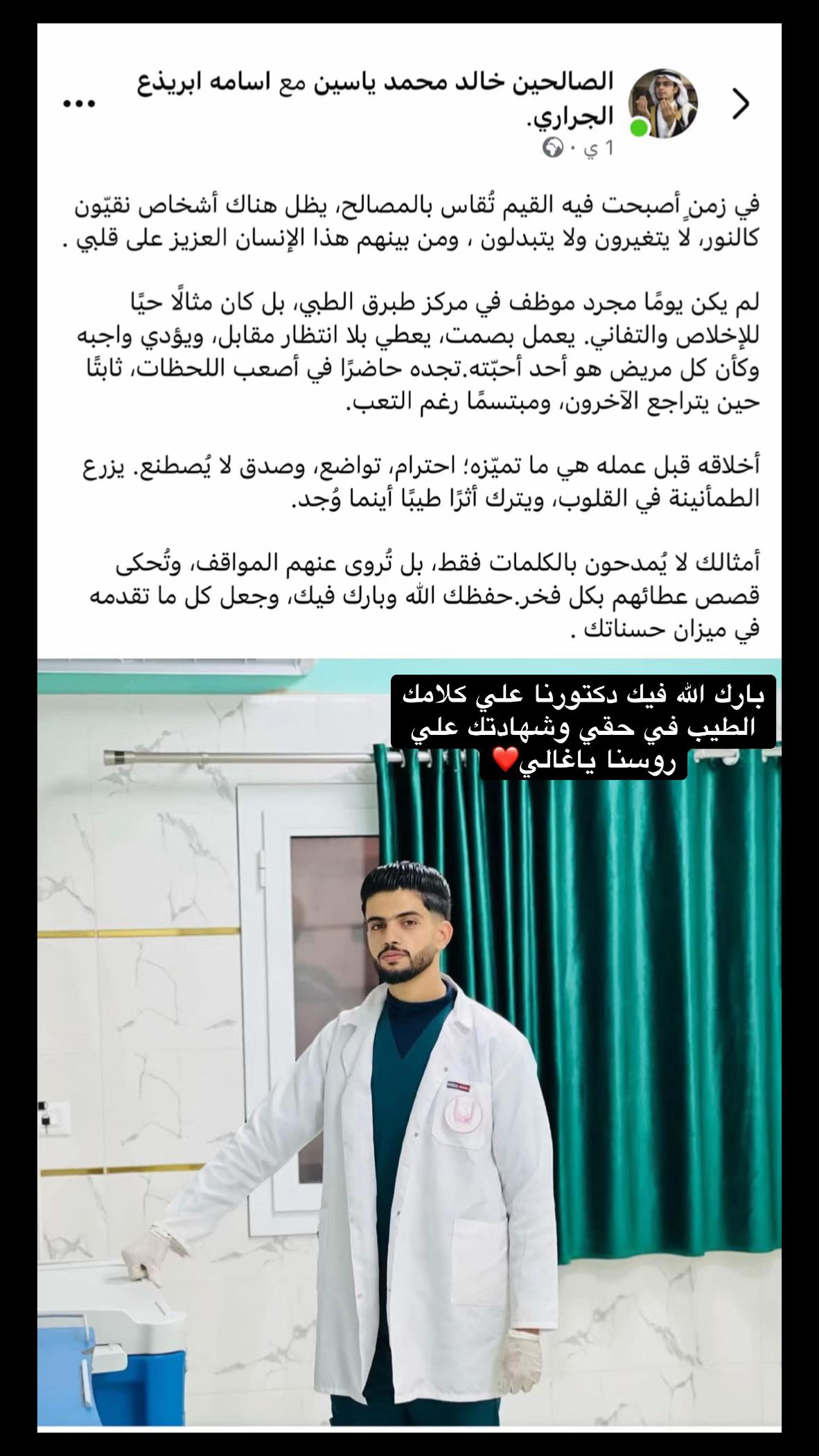 الصالحين خالد محمد ياسين مع اسامه ابريذع الجراري.
1 ي ·

في زمنٍ أصبحت فيه القيم تُقاس بالمصالح، يظل هناك أشخاص نقيّون كالنور، لا يتغيرون ولا يتبدلون ، ومن بينهم هذا الإنسان العزيز على قلبي .

لم يكن يومًا مجرد موظف في مركز طبرق الطبي، بل كان مثالًا حيًا للإخلاص والتفاني. يعمل بصمت، يعطي بلا انتظار مقابل، ويؤدي واجبه وكأن كل مريض هو أحد أحبّته.تجده حاضرًا في أصعب اللحظات، ثابتًا حين يتراجع الآخرون، ومبتسمًا رغم التعب.

أخلاقه قبل عمله هي ما تميّزه؛ احترام، تواضع، وصدق لا يُصطنع. يزرع الطمأنينة في القلوب، ويترك أثرًا طيبًا أينما وُجد.

أمثالك لا يُمدحون بالكلمات فقط، بل تُروى عنهم المواقف، وتُحكى قصص عطائهم بكل فخر.حفظك الله وبارك فيك، وجعل كل ما تقدمه في ميزان حسناتك .

بارك الله فيك دكتورنا علي كلامك الطيب في حقي وشهادتك علي روسنا ياغالي❤️